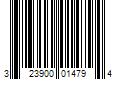 3 23900 01479 4